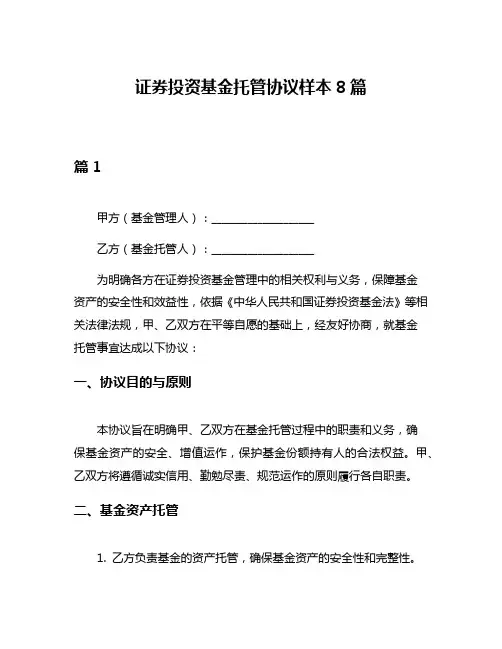 证券投资基金托管协议样本 8 篇

篇 1

甲方（基金管理人）：__________________

乙方（基金托管人）：__________________

为明确各方在证券投资基金管理中的相关权利与义务，保障基金资产的安全性和效益性，依据《中华人民共和国证券投资基金法》等相关法律法规，甲、乙双方在平等自愿的基础上，经友好协商，就基金托管事宜达成以下协议：

一、协议目的与原则

本协议旨在明确甲、乙双方在基金托管过程中的职责和义务，确保基金资产的安全、增值运作，保护基金份额持有人的合法权益。甲、乙双方将遵循诚实信用、勤勉尽责、规范运作的原则履行各自职责。

二、基金资产托管

1. 乙方负责基金的资产托管，确保基金资产的安全性和完整性。